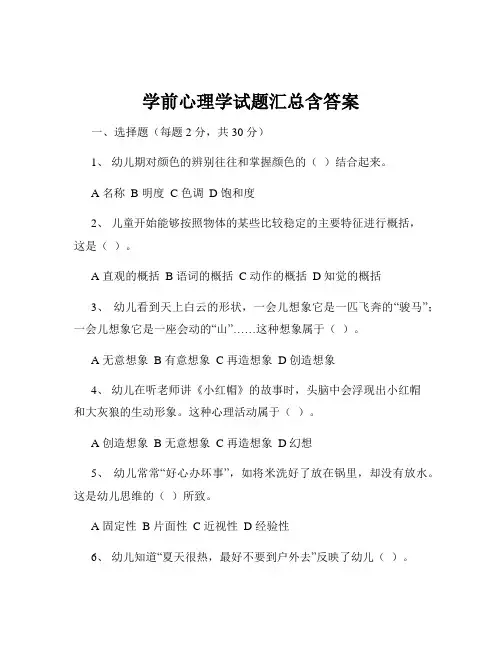 学前心理学试题汇总含答案

一、选择题（每题 2 分，共 30 分）

1、 幼儿期对颜色的辨别往往和掌握颜色的（ ）结合起来。

A 名称 B 明度 C 色调 D 饱和度

2、 儿童开始能够按照物体的某些比较稳定的主要特征进行概括，这是（ ）。

A 直观的概括 B 语词的概括 C 动作的概括 D 知觉的概括

3、 幼儿看到天上白云的形状，一会儿想象它是一匹飞奔的“骏马”；一会儿想象它是一座会动的“山”……这种想象属于（ ）。

A 无意想象 B 有意想象 C 再造想象 D 创造想象

4、 幼儿在听老师讲《小红帽》的故事时，头脑中会浮现出小红帽和大灰狼的生动形象。这种心理活动属于（ ）。

A 创造想象 B 无意想象 C 再造想象 D 幻想

5、 幼儿常常“好心办坏事”，如将米洗好了放在锅里，却没有放水。这是幼儿思维的（ ）所致。

A 固定性 B 片面性 C 近视性 D 经验性

6、 幼儿知道“夏天很热，最好不要到户外去”反映了幼儿（ ）。